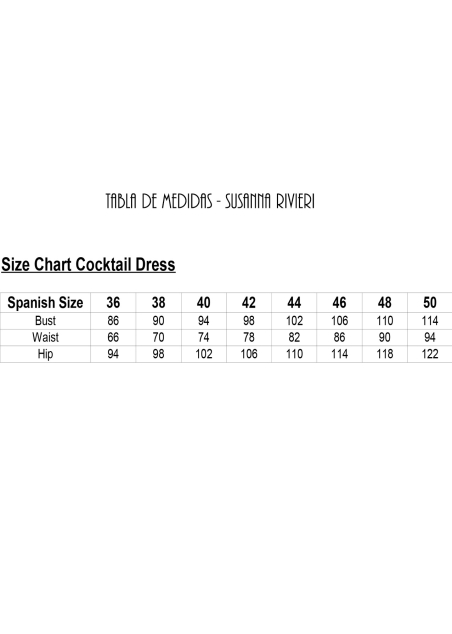 TABLA DE MEDIDAS - SUSANNA RIVIERI

Size Chart Cocktail Dress

| Spanish Size | 36 | 38 | 40 | 42 | 44 | 46 | 48 | 50 |
|---|---|---|---|---|---|---|---|---|
| Bust | 86 | 90 | 94 | 98 | 102 | 106 | 110 | 114 |
| Waist | 66 | 70 | 74 | 78 | 82 | 86 | 90 | 94 |
| Hip | 94 | 98 | 102 | 106 | 110 | 114 | 118 | 122 |